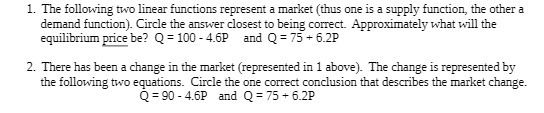 1. The following two linear functions represent a market (thus one is a supply function, the other a demand function). Circle the answer closest to being correct. Approximately what will the equilibrium price be? $Q = 100 - 4.6P$ and $Q = 75 + 6.2P$

2. There has been a change in the market (represented in 1 above). The change is represented by the following two equations. Circle the one correct conclusion that describes the market change.
$Q = 90 - 4.6P$ and $Q = 75 + 6.2P$